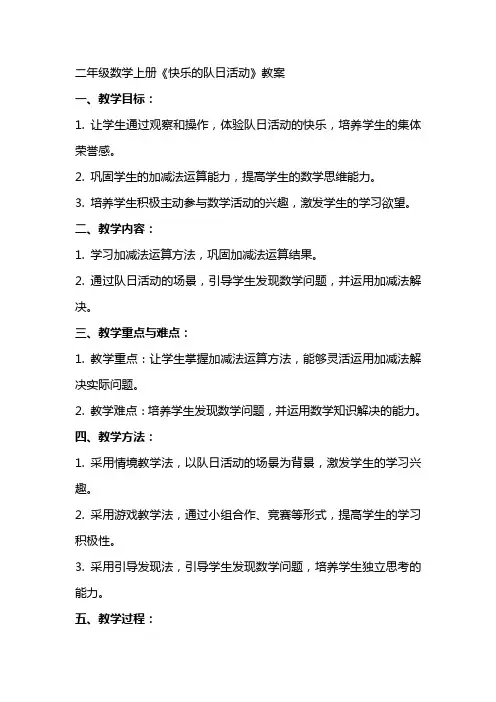 二年级数学上册《快乐的队日活动》教案

一、教学目标：

1. 让学生通过观察和操作，体验队日活动的快乐，培养学生的集体荣誉感。

2. 巩固学生的加减法运算能力，提高学生的数学思维能力。

3. 培养学生积极主动参与数学活动的兴趣，激发学生的学习欲望。

二、教学内容：

1. 学习加减法运算方法，巩固加减法运算结果。

2. 通过队日活动的场景，引导学生发现数学问题，并运用加减法解决。

三、教学重点与难点：

1. 教学重点：让学生掌握加减法运算方法，能够灵活运用加减法解决实际问题。

2. 教学难点：培养学生发现数学问题，并运用数学知识解决的能力。

四、教学方法：

1. 采用情境教学法，以队日活动的场景为背景，激发学生的学习兴趣。

2. 采用游戏教学法，通过小组合作、竞赛等形式，提高学生的学习积极性。

3. 采用引导发现法，引导学生发现数学问题，培养学生独立思考的能力。

五、教学过程：